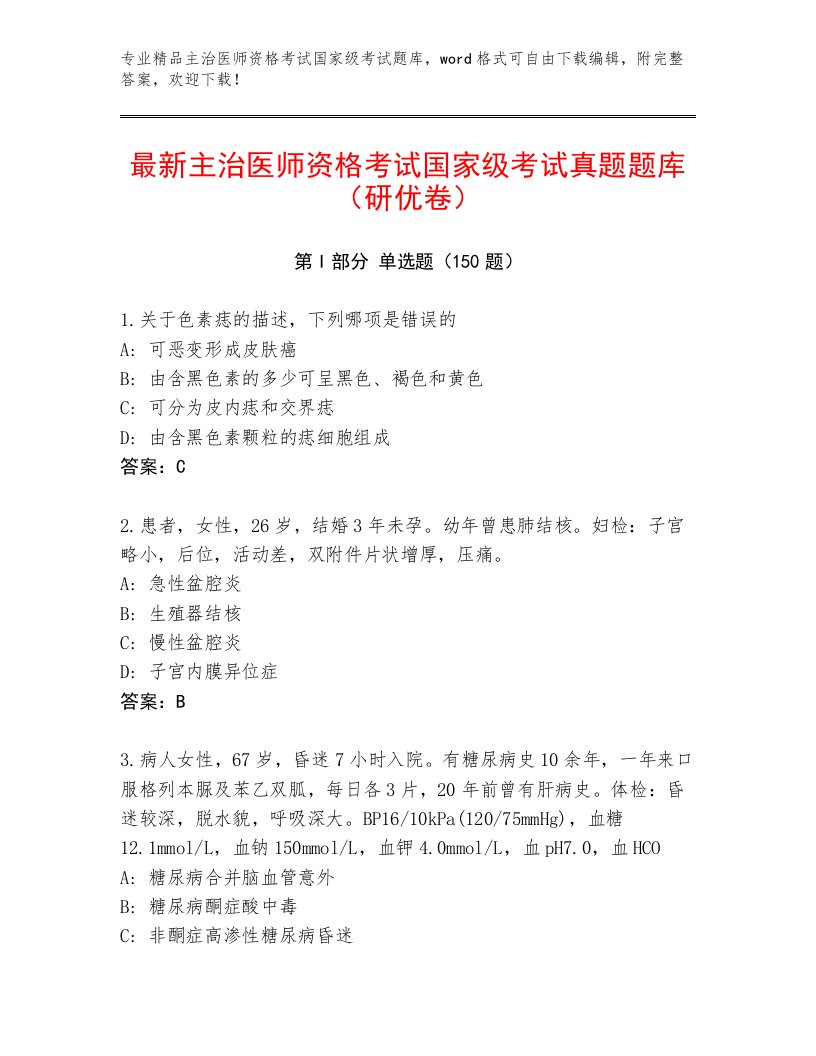 专业精品主治医师资格考试国家级考试题库，word格式可自由下载编辑，附完整答案，欢迎下载！

最新主治医师资格考试国家级考试真题题库（研优卷）

第I部分 单选题（150题）

1.关于色素痣的描述，下列哪项是错误的
A：可恶变形成皮肤癌
B：由含黑色素的多少可呈黑色、褐色和黄色
C：可分为皮内痣和交界痣
D：由含黑色素颗粒的痣细胞组成
答案：C

2.患者，女性，26岁，结婚3年未孕。幼年曾患肺结核。妇检：子宫略小，后位，活动差，双附件片状增厚，压痛。
A：急性盆腔炎
B：生殖器结核
C：慢性盆腔炎
D：子宫内膜异位症
答案：B

3.病人女性，67岁，昏迷7小时入院。有糖尿病史10余年，一年来口服格列本脲及苯乙双胍，每日各3片，20年前曾有肝病史。体检：昏迷较深，脱水貌，呼吸深大。BP16/10kPa(120/75mmHg)，血糖12.1mmol/L，血钠150mmol/L，血钾4.0mmol/L，血pH7.0，血HCO
A：糖尿病合并脑血管意外
B：糖尿病酮症酸中毒
C：非酮症高渗性糖尿病昏迷